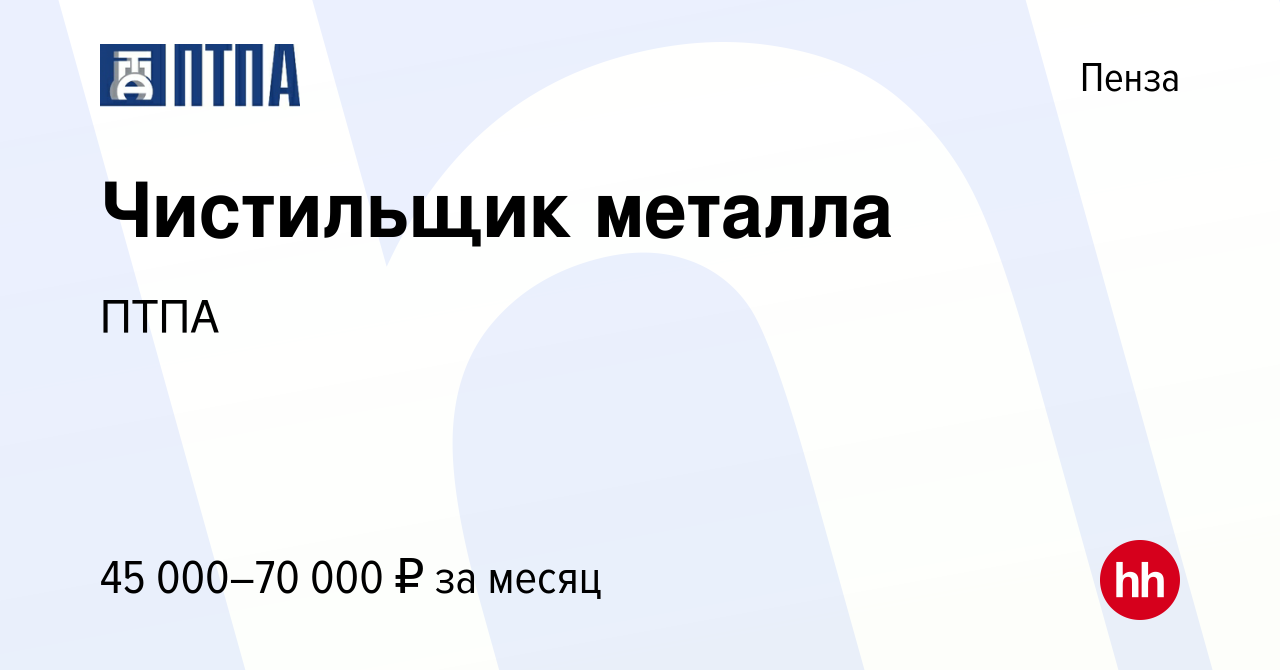 ПТПА

Пенза

Чистильщик металла

ПТПА

45 000–70 000 ₽ за месяц

hh